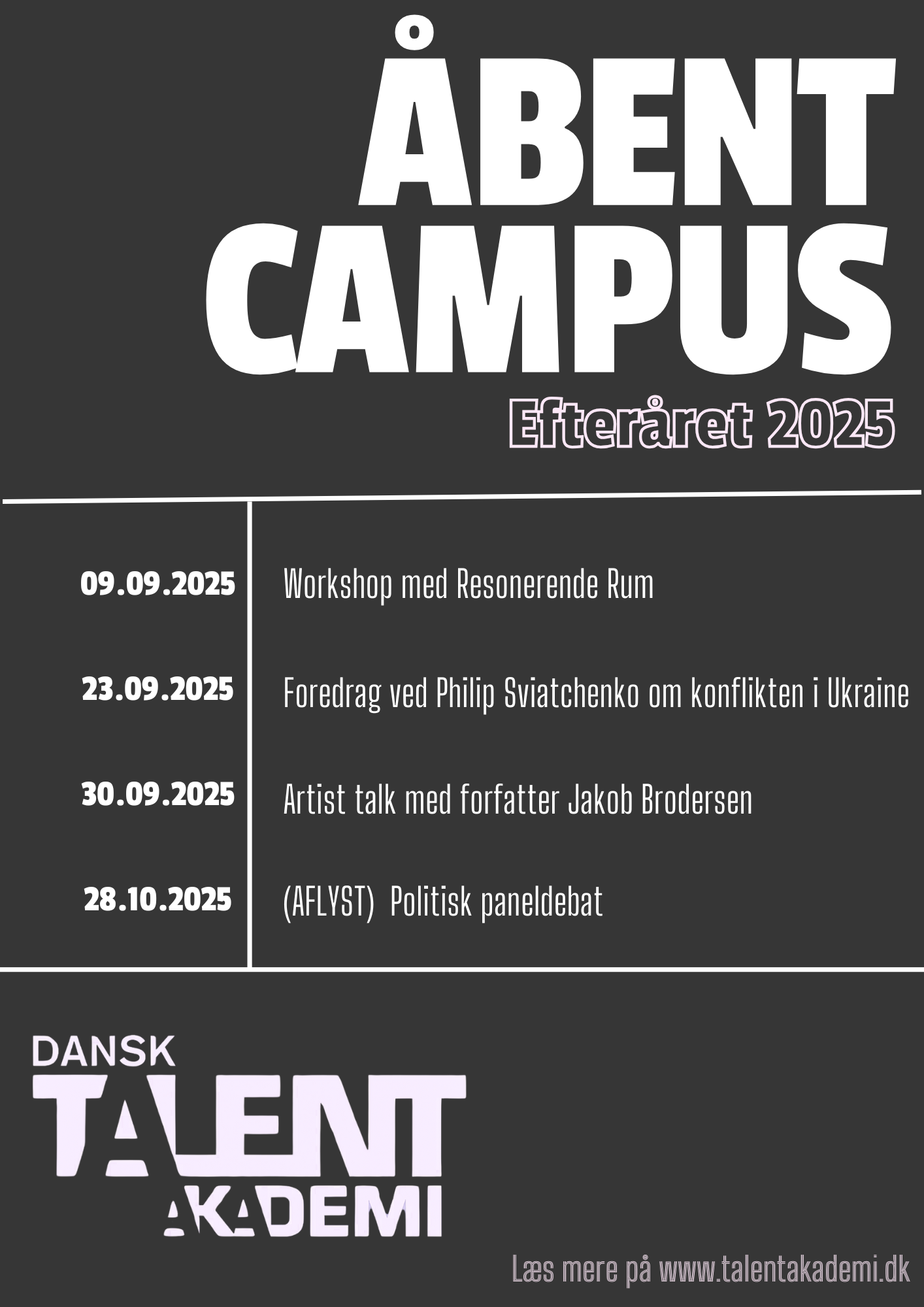 ÅBENT CAMPUS

Efteråret 2025

09.09.2025 Workshop med Resonerende Rum

23.09.2025 Foredrag ved Philip Sviatchenko om konflikten i Ukraine

30.09.2025 Artist talk med forfatter Jakob Brodersen

28.10.2025 (AFLYST) Politisk paneldebat

DANSK
TALENT
AKADEMI

Læs mere på www.talentakademi.dk